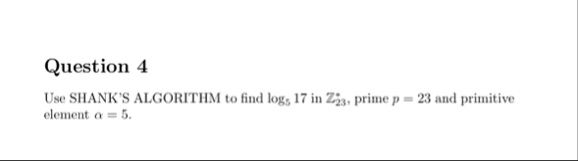 Question 4

Use SHANK'S ALGORITHM to find $\log_5 17$ in $\mathbb{Z}_{23}^*$, prime $p = 23$ and primitive element $\alpha = 5$.